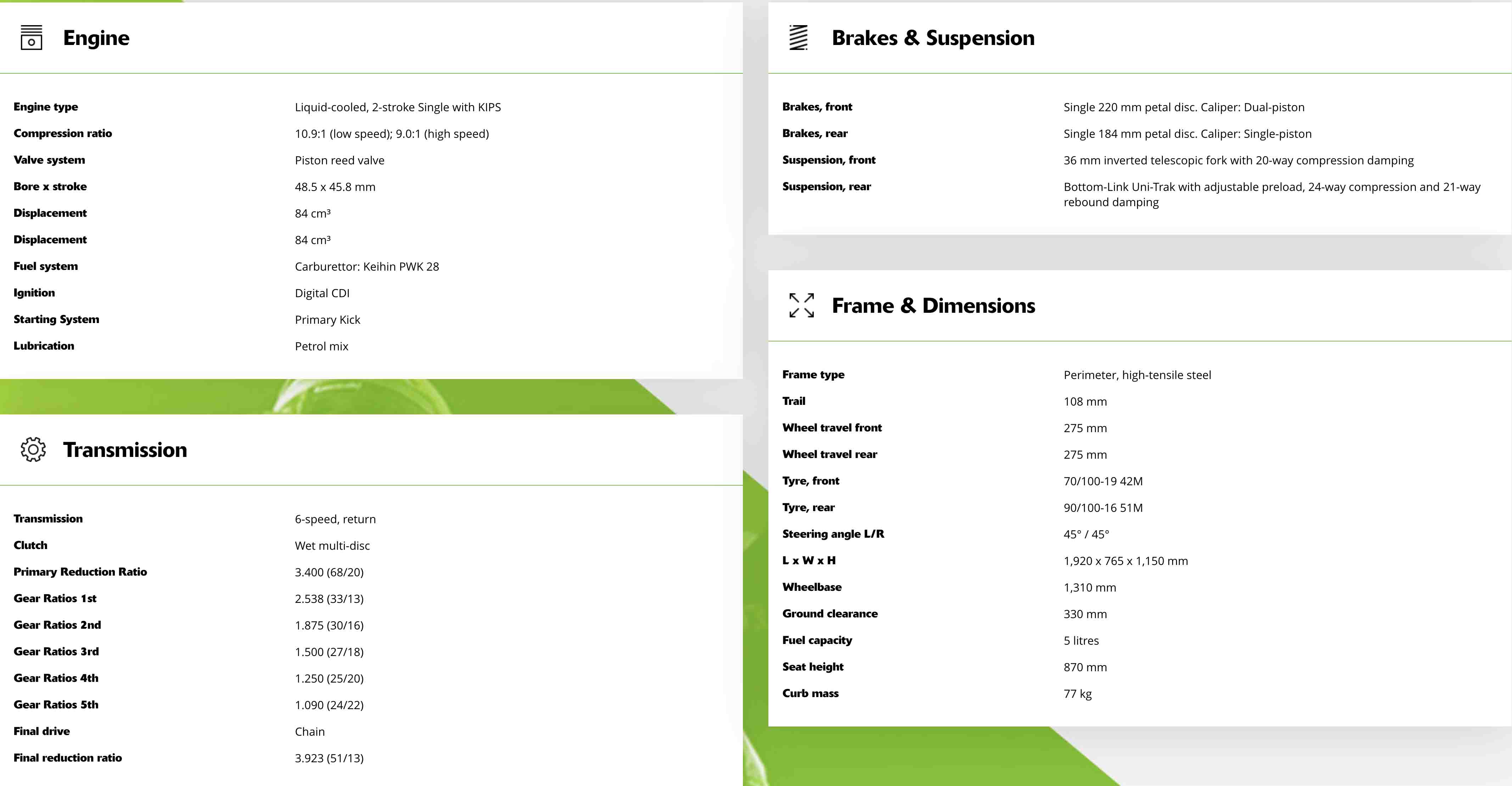 Engine

| | |
|---|---|
| Engine type | Liquid-cooled, 2-stroke Single with KIPS |
| Compression ratio | 10.9:1 (low speed); 9.0:1 (high speed) |
| Valve system | Piston reed valve |
| Bore x stroke | 48.5 x 45.8 mm |
| Displacement | 84 cm³ |
| Displacement | 84 cm³ |
| Fuel system | Carburettor: Keihin PWK 28 |
| Ignition | Digital CDI |
| Starting System | Primary Kick |
| Lubrication | Petrol mix |

Transmission

| | |
|---|---|
| Transmission | 6-speed, return |
| Clutch | Wet multi-disc |
| Primary Reduction Ratio | 3.400 (68/20) |
| Gear Ratios 1st | 2.538 (33/13) |
| Gear Ratios 2nd | 1.875 (30/16) |
| Gear Ratios 3rd | 1.500 (27/18) |
| Gear Ratios 4th | 1.250 (25/20) |
| Gear Ratios 5th | 1.090 (24/22) |
| Final drive | Chain |
| Final reduction ratio | 3.923 (51/13) |

Brakes & Suspension

| | |
|---|---|
| Brakes, front | Single 220 mm petal disc. Caliper: Dual-piston |
| Brakes, rear | Single 184 mm petal disc. Caliper: Single-piston |
| Suspension, front | 36 mm inverted telescopic fork with 20-way compression damping |
| Suspension, rear | Bottom-Link Uni-Trak with adjustable preload, 24-way compression and 21-way rebound damping |

Frame & Dimensions

| | |
|---|---|
| Frame type | Perimeter, high-tensile steel |
| Trail | 108 mm |
| Wheel travel front | 275 mm |
| Wheel travel rear | 275 mm |
| Tyre, front | 70/100-19 42M |
| Tyre, rear | 90/100-16 51M |
| Steering angle L/R | 45° / 45° |
| L x W x H | 1,920 x 765 x 1,150 mm |
| Wheelbase | 1,310 mm |
| Ground clearance | 330 mm |
| Fuel capacity | 5 litres |
| Seat height | 870 mm |
| Curb mass | 77 kg |